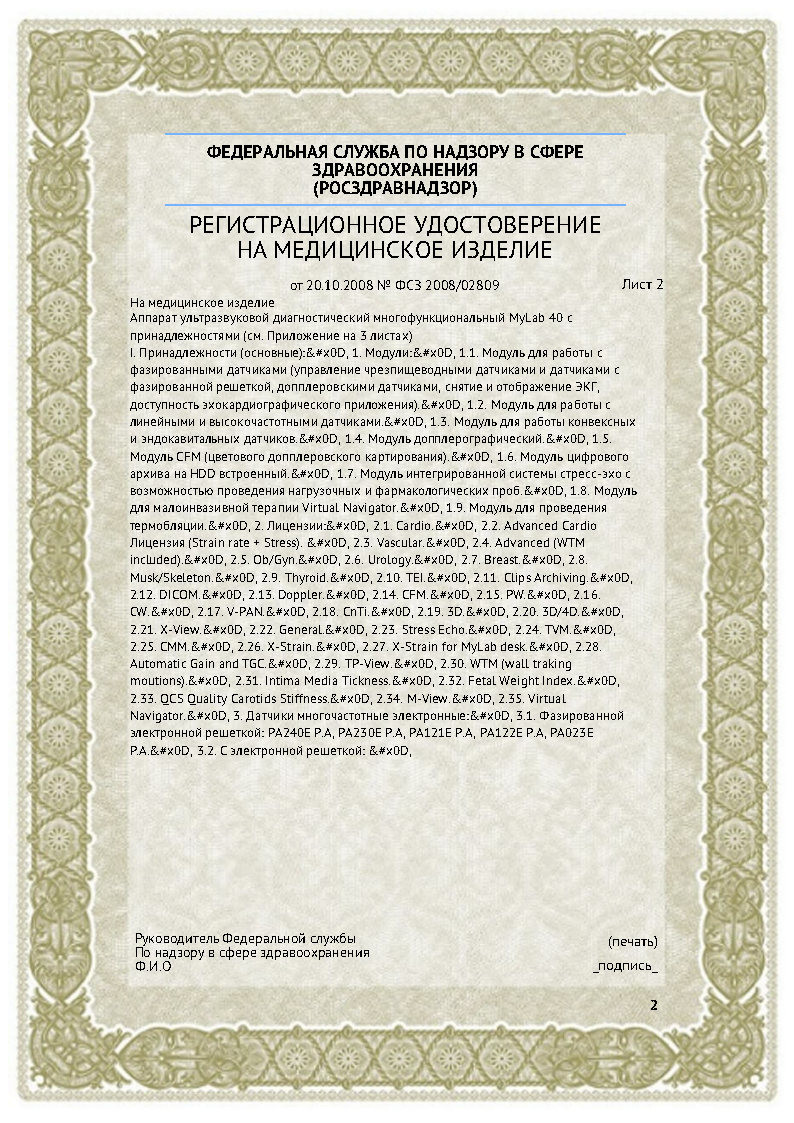 ФЕДЕРАЛЬНАЯ СЛУЖБА ПО НАДЗОРУ В СФЕРЕ ЗДРАВООХРАНЕНИЯ (РОСЗДРАВНАДЗОР)

РЕГИСТРАЦИОННОЕ УДОСТОВЕРЕНИЕ НА МЕДИЦИНСКОЕ ИЗДЕЛИЕ

от 20.10.2008 № ФСЗ 2008/02809

Лист 2

На медицинское изделие
Аппарат ультразвуковой диагностический многофункциональный MyLab 40 с принадлежностями (см. Приложение на 3 листах)
I. Принадлежности (основные):&#x0D, 1. Модули:&#x0D, 1.1. Модуль для работы с фазированными датчиками (управление чрезпищеводными датчиками и датчиками с фазированной решеткой, допплеровскими датчиками, снятие и отображение ЭКГ, доступность эхокардиографического приложения).&#x0D, 1.2. Модуль для работы с линейными и высокочастотными датчиками.&#x0D, 1.3. Модуль для работы конвексных и эндокавитальных датчиков.&#x0D, 1.4. Модуль допплерографический.&#x0D, 1.5. Модуль CFM (цветового допплеровского картирования).&#x0D, 1.6. Модуль цифрового архива на HDD встроенный.&#x0D, 1.7. Модуль интегрированной системы стресс-эхо с возможностью проведения нагрузочных и фармакологических проб.&#x0D, 1.8. Модуль для малоинвазивной терапии Virtual Navigator.&#x0D, 1.9. Модуль для проведения термобляции.&#x0D, 2. Лицензии:&#x0D, 2.1. Cardio.&#x0D, 2.2. Advanced Cardio Лицензия (Strain rate + Stress). &#x0D, 2.3. Vascular.&#x0D, 2.4. Advanced (WTM included).&#x0D, 2.5. Ob/Gyn.&#x0D, 2.6. Urology.&#x0D, 2.7. Breast.&#x0D, 2.8. Musk/Skeleton.&#x0D, 2.9. Thyroid.&#x0D, 2.10. TEI.&#x0D, 2.11. Clips Archiving.&#x0D, 2.12. DICOM.&#x0D, 2.13. Doppler.&#x0D, 2.14. CFM.&#x0D, 2.15. PW.&#x0D, 2.16. CW.&#x0D, 2.17. V-PAN.&#x0D, 2.18. CnTi.&#x0D, 2.19. 3D.&#x0D, 2.20. 3D/4D.&#x0D, 2.21. X-View.&#x0D, 2.22. General.&#x0D, 2.23. Stress Echo.&#x0D, 2.24. TVM.&#x0D, 2.25. CMM.&#x0D, 2.26. X-Strain.&#x0D, 2.27. X-Strain for MyLab desk.&#x0D, 2.28. Automatic Gain and TGC.&#x0D, 2.29. TP-View.&#x0D, 2.30. WTM (wall traking moutions).&#x0D, 2.31. Intima Media Tickness.&#x0D, 2.32. Fetal Weight Index.&#x0D, 2.33. QCS Quality Carotids Stiffness.&#x0D, 2.34. M-View.&#x0D, 2.35. Virtual Navigator.&#x0D, 3. Датчики многочастотные электронные:&#x0D, 3.1. Фазированной электронной решеткой: PA240E P.A, PA230E P.A, PA121E P.A, PA122E P.A, PA023E P.A.&#x0D, 3.2. С электронной решеткой: &#x0D,

Руководитель Федеральной службы
По надзору в сфере здравоохранения
Ф.И.О

(печать)
_подпись_

2